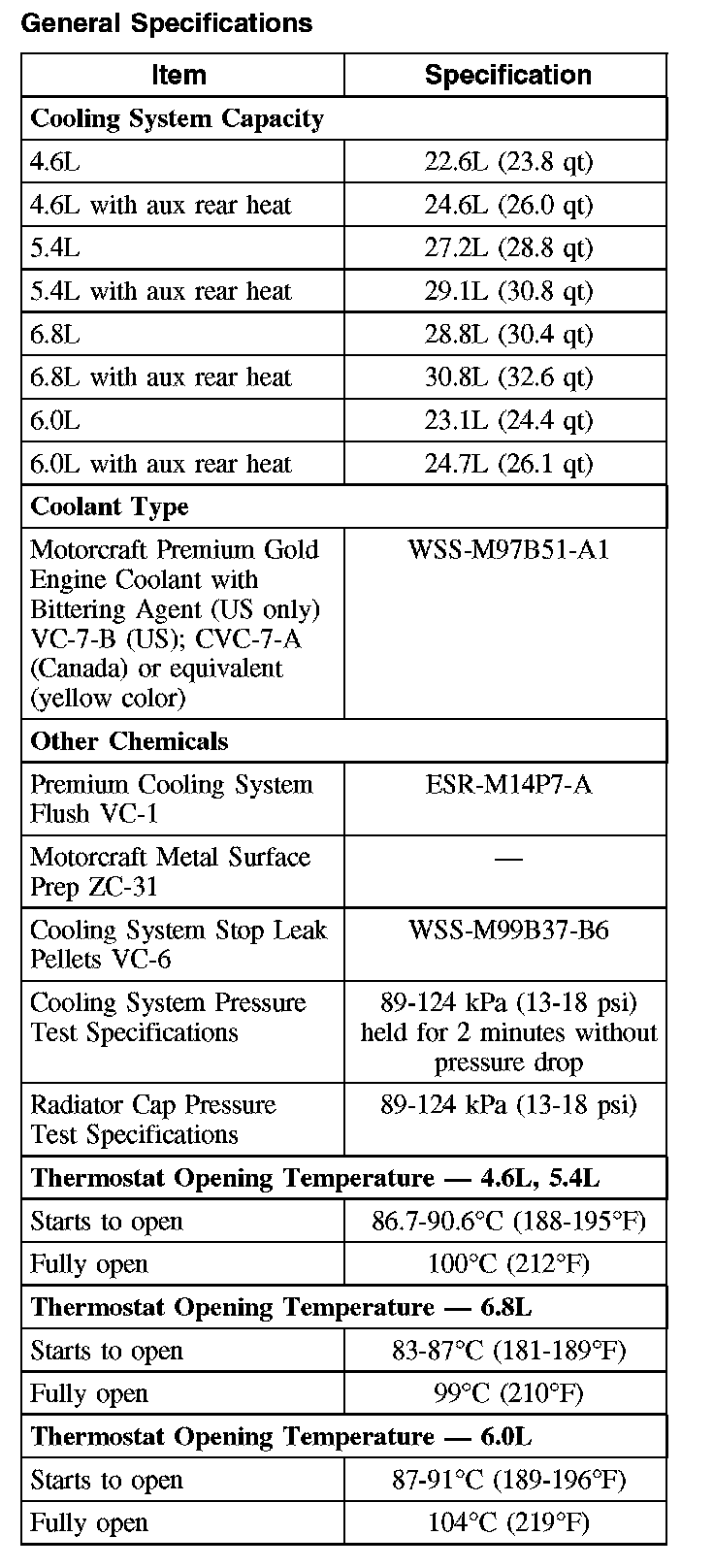 General Specifications

| Item | Specification |
|---|---|
| **Cooling System Capacity** | |
| 4.6L | 22.6L (23.8 qt) |
| 4.6L with aux rear heat | 24.6L (26.0 qt) |
| 5.4L | 27.2L (28.8 qt) |
| 5.4L with aux rear heat | 29.1L (30.8 qt) |
| 6.8L | 28.8L (30.4 qt) |
| 6.8L with aux rear heat | 30.8L (32.6 qt) |
| 6.0L | 23.1L (24.4 qt) |
| 6.0L with aux rear heat | 24.7L (26.1 qt) |
| **Coolant Type** | |
| Motorcraft Premium Gold Engine Coolant with Bittering Agent (US only) VC-7-B (US); CVC-7-A (Canada) or equivalent (yellow color) | WSS-M97B51-A1 |
| **Other Chemicals** | |
| Premium Cooling System Flush VC-1 | ESR-M14P7-A |
| Motorcraft Metal Surface Prep ZC-31 | — |
| Cooling System Stop Leak Pellets VC-6 | WSS-M99B37-B6 |
| Cooling System Pressure Test Specifications | 89-124 kPa (13-18 psi) held for 2 minutes without pressure drop |
| Radiator Cap Pressure Test Specifications | 89-124 kPa (13-18 psi) |
| **Thermostat Opening Temperature — 4.6L, 5.4L** | |
| Starts to open | 86.7-90.6°C (188-195°F) |
| Fully open | 100°C (212°F) |
| **Thermostat Opening Temperature — 6.8L** | |
| Starts to open | 83-87°C (181-189°F) |
| Fully open | 99°C (210°F) |
| **Thermostat Opening Temperature — 6.0L** | |
| Starts to open | 87-91°C (189-196°F) |
| Fully open | 104°C (219°F) |